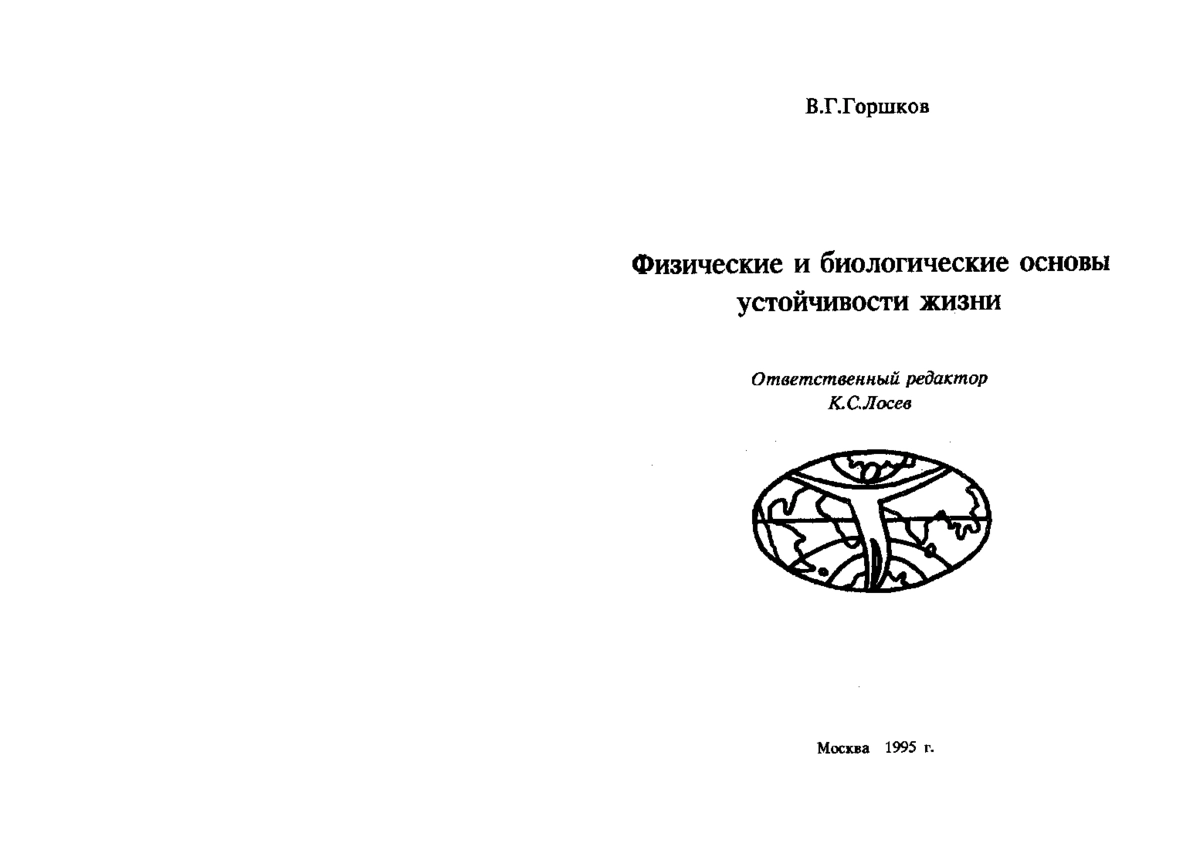 В.Г.Горшков

Физические и биологические основы устойчивости жизни

Ответственный редактор
К.С.Лосев

Москва 1995 г.